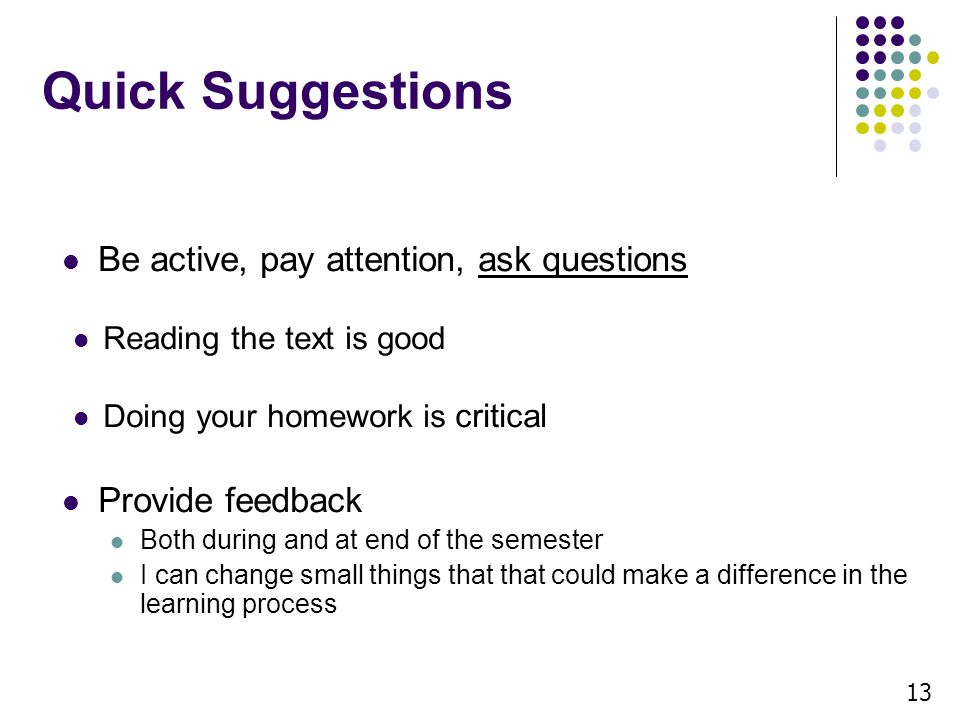 Quick Suggestions

- Be active, pay attention, ask questions
- Reading the text is good
- Doing your homework is critical
- Provide feedback
  - Both during and at end of the semester
  - I can change small things that that could make a difference in the learning process

13